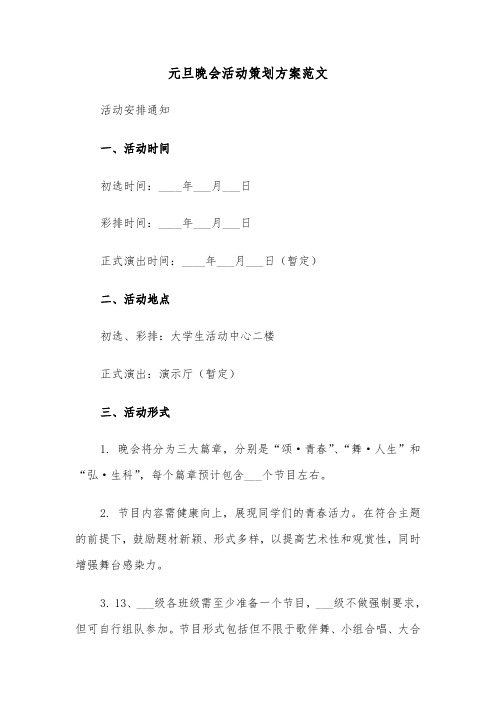 元旦晚会活动策划方案范文

活动安排通知

一、活动时间

初选时间：____年___月___日

彩排时间：____年___月___日

正式演出时间：____年___月___日（暂定）

二、活动地点

初选、彩排：大学生活动中心二楼

正式演出：演示厅（暂定）

三、活动形式

1. 晚会将分为三大篇章，分别是“颂·青春”、“舞·人生”和“弘·生科”，每个篇章预计包含___个节目左右。

2. 节目内容需健康向上，展现同学们的青春活力。在符合主题的前提下，鼓励题材新颖、形式多样，以提高艺术性和观赏性，同时增强舞台感染力。

3. 13、___级各班级需至少准备一个节目，___级不做强制要求，但可自行组队参加。节目形式包括但不限于歌伴舞、小组合唱、大合